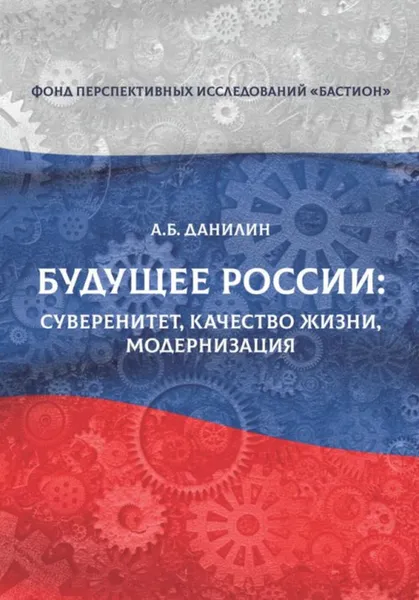 ФОНД ПЕРСПЕКТИВНЫХ ИССЛЕДОВАНИЙ «БАСТИОН»

А.Б. ДАНИЛИН

БУДУЩЕЕ РОССИИ: СУВЕРЕНИТЕТ, КАЧЕСТВО ЖИЗНИ, МОДЕРНИЗАЦИЯ